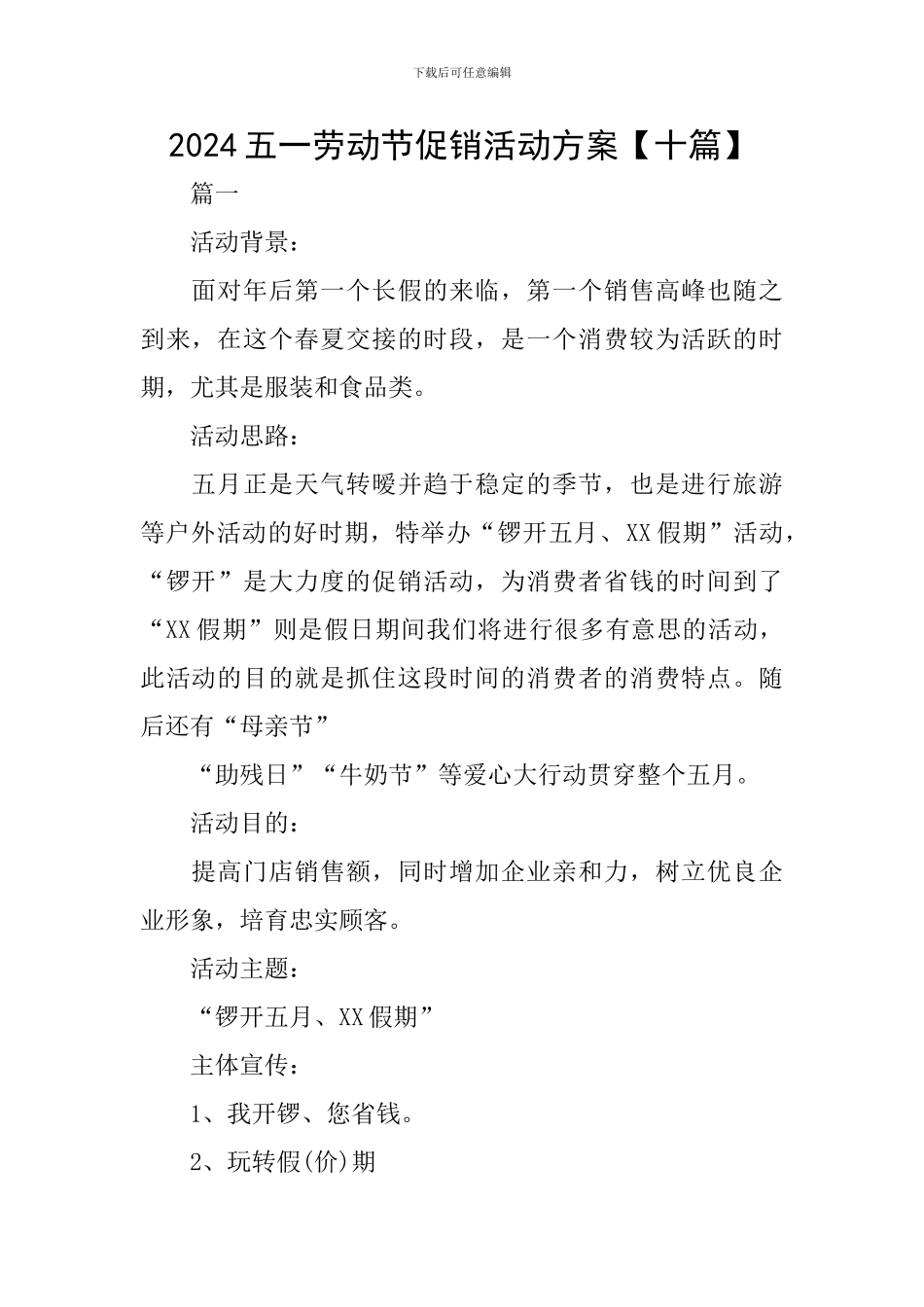 下载后可任意编辑

2024 五一劳动节促销活动方案【十篇】

篇一

活动背景：

面对年后第一个长假的来临，第一个销售高峰也随之到来，在这个春夏交接的时段，是一个消费较为活跃的时期，尤其是服装和食品类。

活动思路：

五月正是天气转暖并趋于稳定的季节，也是进行旅游等户外活动的好时期，特举办“锣开五月、XX 假期”活动，“锣开”是大力度的促销活动，为消费者省钱的时间到了“XX 假期”则是假日期间我们将进行很多有意思的活动，此活动的目的就是抓住这段时间的消费者的消费特点。随后还有“母亲节”

“助残日”“牛奶节”等爱心大行动贯穿整个五月。

活动目的：

提高门店销售额，同时增加企业亲和力，树立优良企业形象，培育忠实顾客。

活动主题：

“锣开五月、XX 假期”

主体宣传：

1、我开锣、您省钱。

2、玩转假(价)期